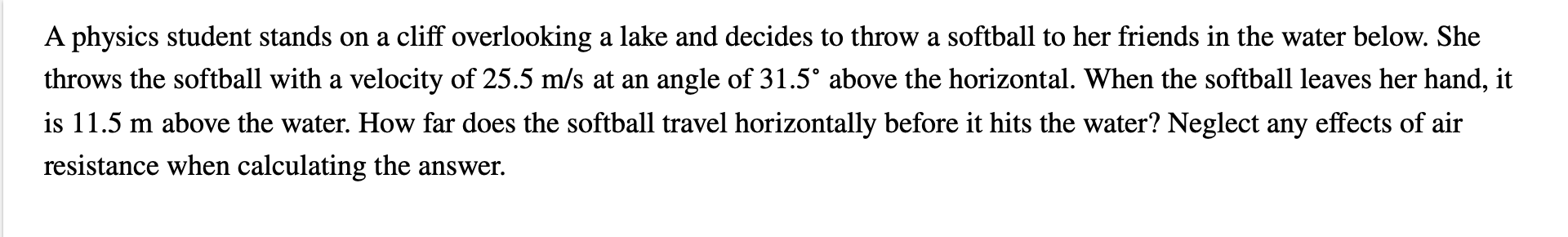 A physics student stands on a cliff overlooking a lake and decides to throw a softball to her friends in the water below. She throws the softball with a velocity of 25.5 m/s at an angle of 31.5° above the horizontal. When the softball leaves her hand, it is 11.5 m above the water. How far does the softball travel horizontally before it hits the water? Neglect any effects of air resistance when calculating the answer.